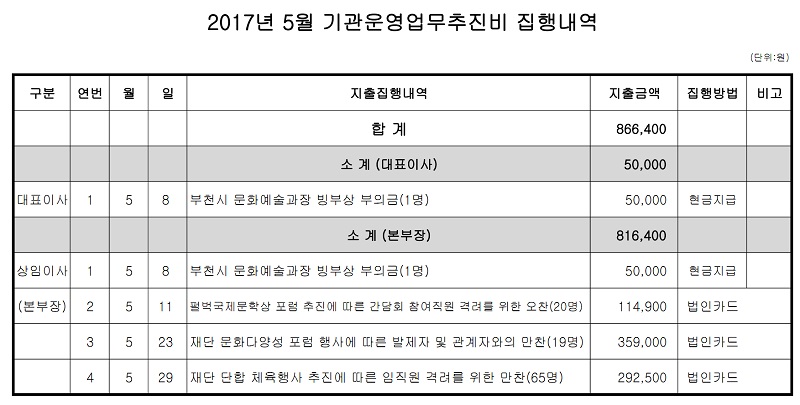 2017년 5월 기관운영업무추진비 집행내역

(단위:원)

| 구분 | 연번 | 월 | 일 | 지출집행내역 | 지출금액 | 집행방법 | 비고 |
|---|---|---|---|---|---|---|---|
| | | | | 합 계 | 866,400 | | |
| | | | | 소 계 (대표이사) | 50,000 | | |
| 대표이사 | 1 | 5 | 8 | 부천시 문화예술과장 빙부상 부의금(1명) | 50,000 | 현금지급 | |
| | | | | 소 계 (본부장) | 816,400 | | |
| 상임이사 | 1 | 5 | 8 | 부천시 문화예술과장 빙부상 부의금(1명) | 50,000 | 현금지급 | |
| (본부장) | 2 | 5 | 11 | 펄벅국제문학상 포럼 추진에 따른 간담회 참여직원 격려를 위한 오찬(20명) | 114,900 | 법인카드 | |
| | 3 | 5 | 23 | 재단 문화다양성 포럼 행사에 따른 발제자 및 관계자와의 만찬(19명) | 359,000 | 법인카드 | |
| | 4 | 5 | 29 | 재단 단합 체육행사 추진에 따른 임직원 격려를 위한 만찬(65명) | 292,500 | 법인카드 | |